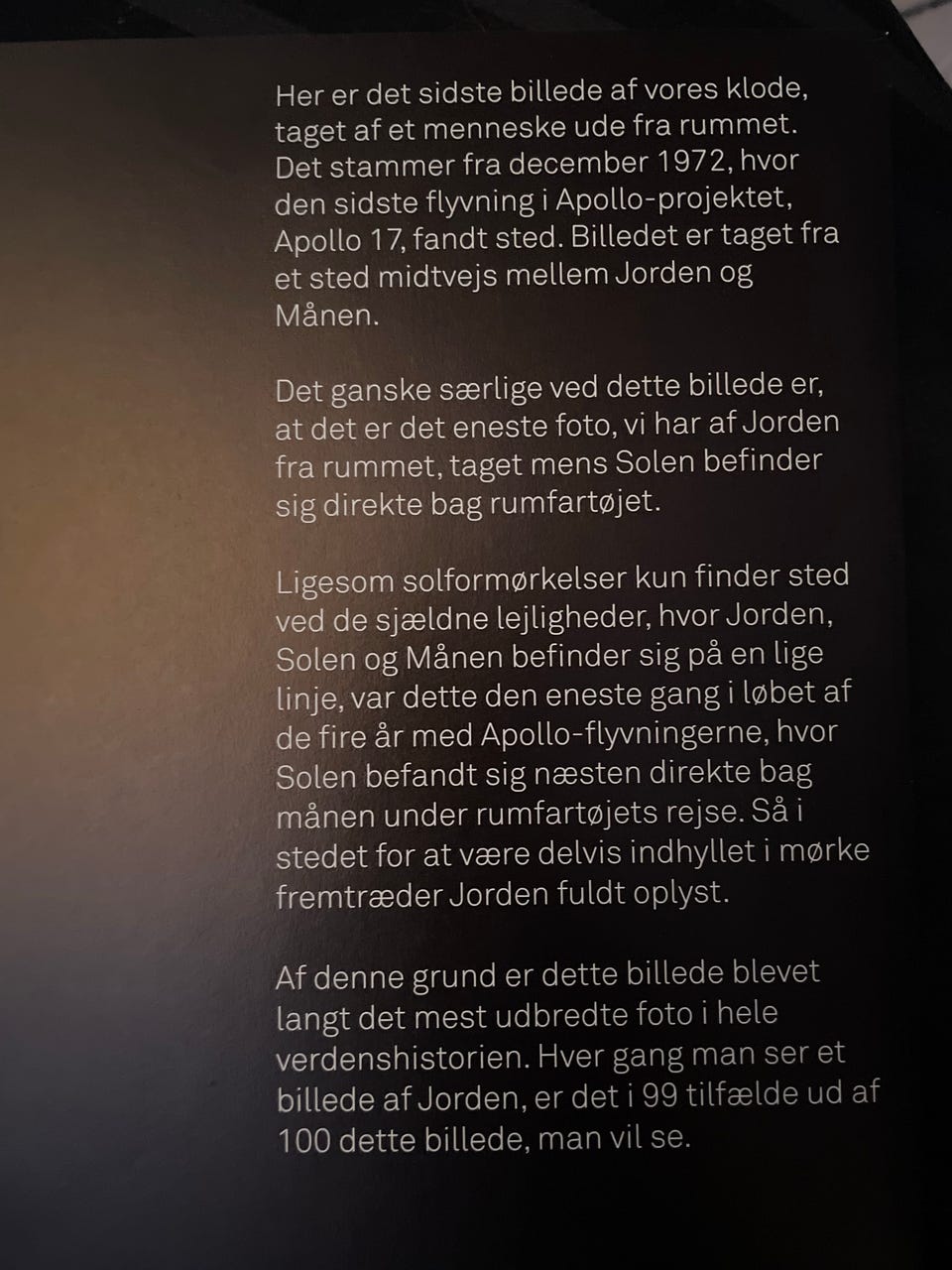 Her er det sidste billede af vores klode, taget af et menneske ude fra rummet. Det stammer fra december 1972, hvor den sidste flyvning i Apollo-projektet, Apollo 17, fandt sted. Billedet er taget fra et sted midtvejs mellem Jorden og Månen.

Det ganske særlige ved dette billede er, at det er det eneste foto, vi har af Jorden fra rummet, taget mens Solen befinder sig direkte bag rumfartøjet.

Ligesom solformørkelser kun finder sted ved de sjældne lejligheder, hvor Jorden, Solen og Månen befinder sig på en lige linje, var dette den eneste gang i løbet af de fire år med Apollo-flyvningerne, hvor Solen befandt sig næsten direkte bag månen under rumfartøjets rejse. Så i stedet for at være delvis indhyllet i mørke fremtræder Jorden fuldt oplyst.

Af denne grund er dette billede blevet langt det mest udbredte foto i hele verdenshistorien. Hver gang man ser et billede af Jorden, er det i 99 tilfælde ud af 100 dette billede, man vil se.